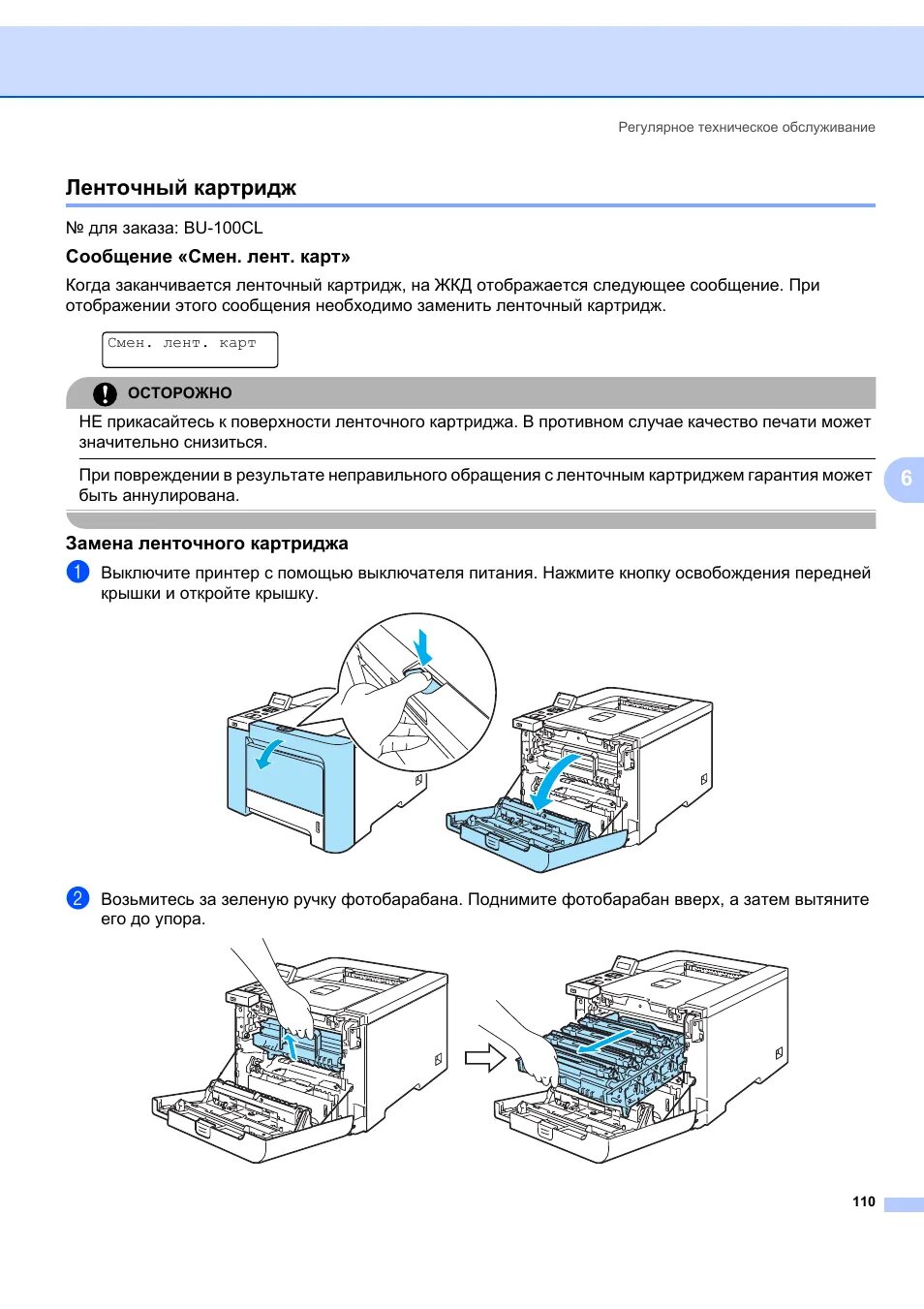 Регулярное техническое обслуживание

Ленточный картридж

№ для заказа: BU-100CL

Сообщение «Смен. лент. карт»

Когда заканчивается ленточный картридж, на ЖКД отображается следующее сообщение. При отображении этого сообщения необходимо заменить ленточный картридж.

Смен. лент. карт

ОСТОРОЖНО

НЕ прикасайтесь к поверхности ленточного картриджа. В противном случае качество печати может значительно снизиться.

При повреждении в результате неправильного обращения с ленточным картриджем гарантия может быть аннулирована.

6

Замена ленточного картриджа

1 Выключите принтер с помощью выключателя питания. Нажмите кнопку освобождения передней крышки и откройте крышку.

2 Возьмитесь за зеленую ручку фотобарабана. Поднимите фотобарабан вверх, а затем вытяните его до упора.

110